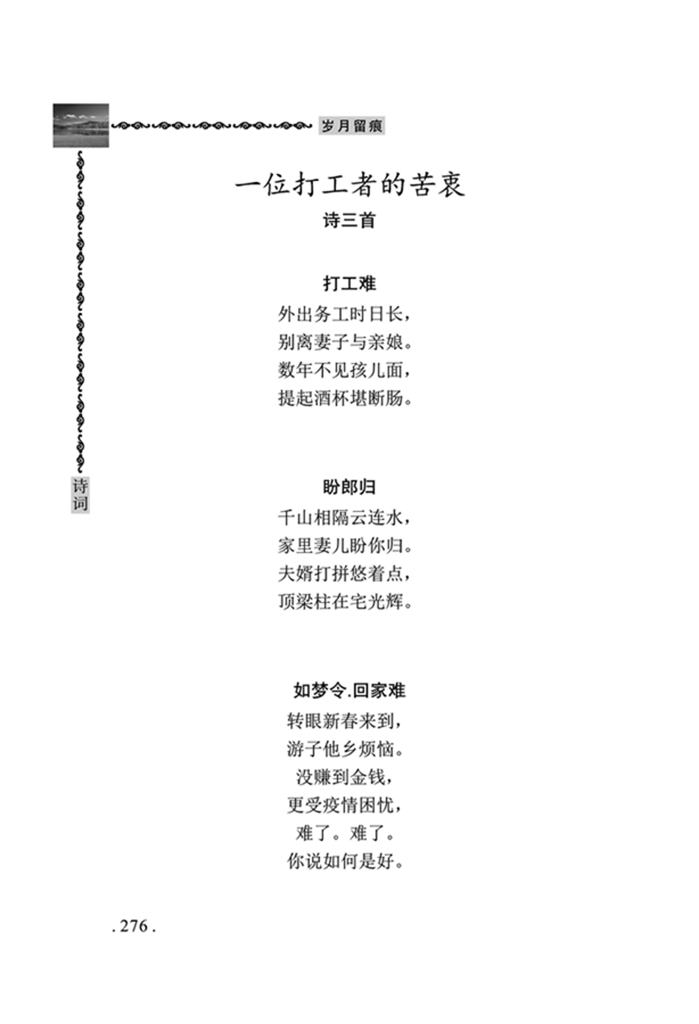 岁月留痕

诗词

一位打工者的苦衷
诗三首

打工难
外出务工时日长，
别离妻子与亲娘。
数年不见孩儿面，
提起酒杯堪断肠。

盼郎归
千山相隔云连水，
家里妻儿盼你归。
夫婿打拼悠着点，
顶梁柱在宅光辉。

如梦令.回家难
转眼新春来到，
游子他乡烦恼。
没赚到金钱，
更受疫情困忧，
难了。难了。
你说如何是好。

. 276 .